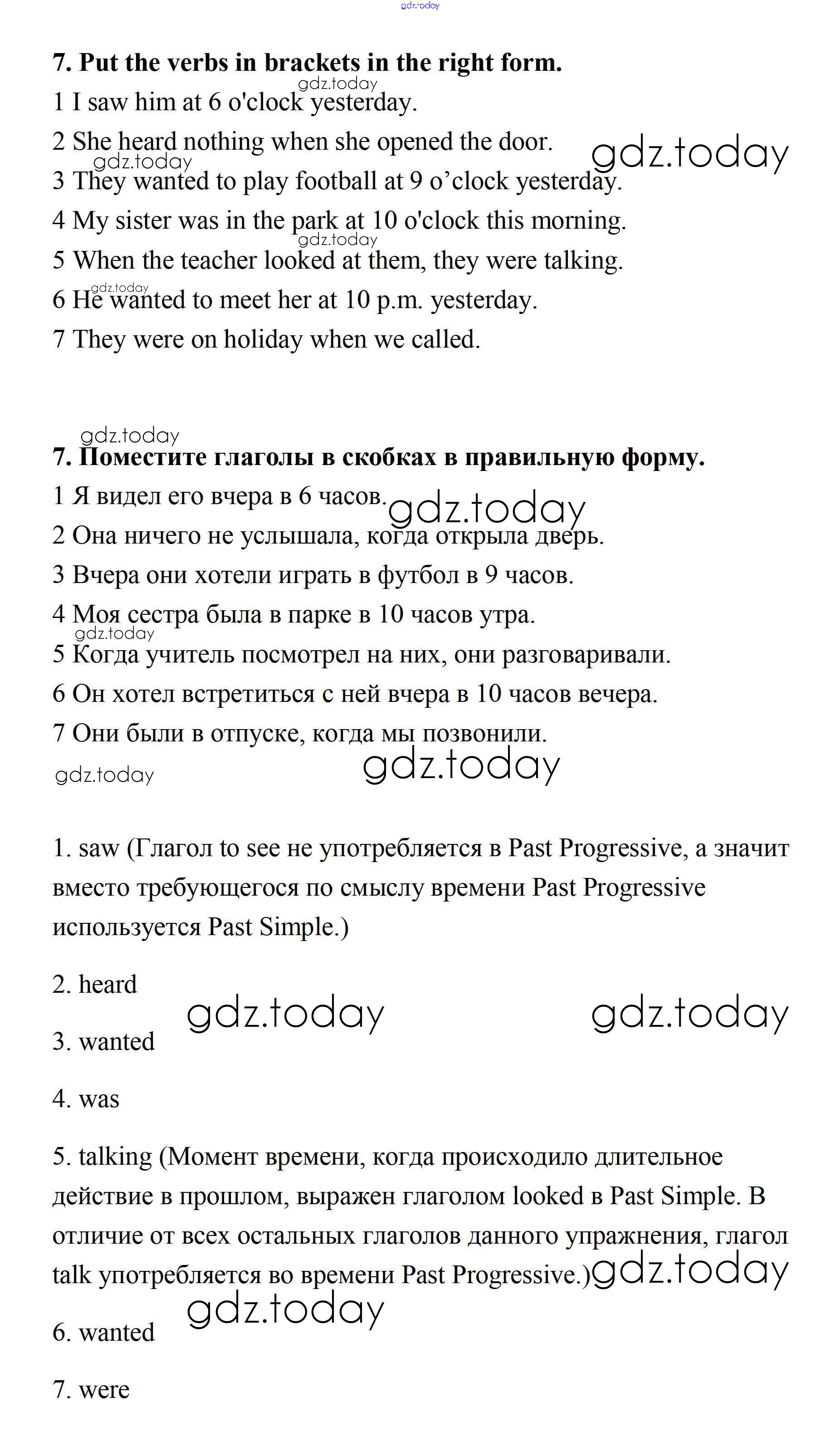 gdz.today

7. Put the verbs in brackets in the right form.

gdz.today

1 I saw him at 6 o'clock yesterday.

2 She heard nothing when she opened the door. gdz.today

gdz.today

3 They wanted to play football at 9 o’clock yesterday.

4 My sister was in the park at 10 o'clock this morning.

gdz.today

5 When the teacher looked at them, they were talking.

gdz.today

6 He wanted to meet her at 10 p.m. yesterday.

7 They were on holiday when we called.

gdz.today

7. Поместите глаголы в скобках в правильную форму.

1 Я видел его вчера в 6 часов. gdz.today

2 Она ничего не услышала, когда открыла дверь.

3 Вчера они хотели играть в футбол в 9 часов.

4 Моя сестра была в парке в 10 часов утра.

gdz.today

5 Когда учитель посмотрел на них, они разговаривали.

6 Он хотел встретиться с ней вчера в 10 часов вечера.

7 Они были в отпуске, когда мы позвонили.

gdz.today gdz.today

1. saw (Глагол to see не употребляется в Past Progressive, а значит вместо требующегося по смыслу времени Past Progressive используется Past Simple.)

2. heard

gdz.today gdz.today

3. wanted

4. was

5. talking (Момент времени, когда происходило длительное действие в прошлом, выражен глаголом looked в Past Simple. В отличие от всех остальных глаголов данного упражнения, глагол talk употребляется во времени Past Progressive.) gdz.today

gdz.today

6. wanted

7. were